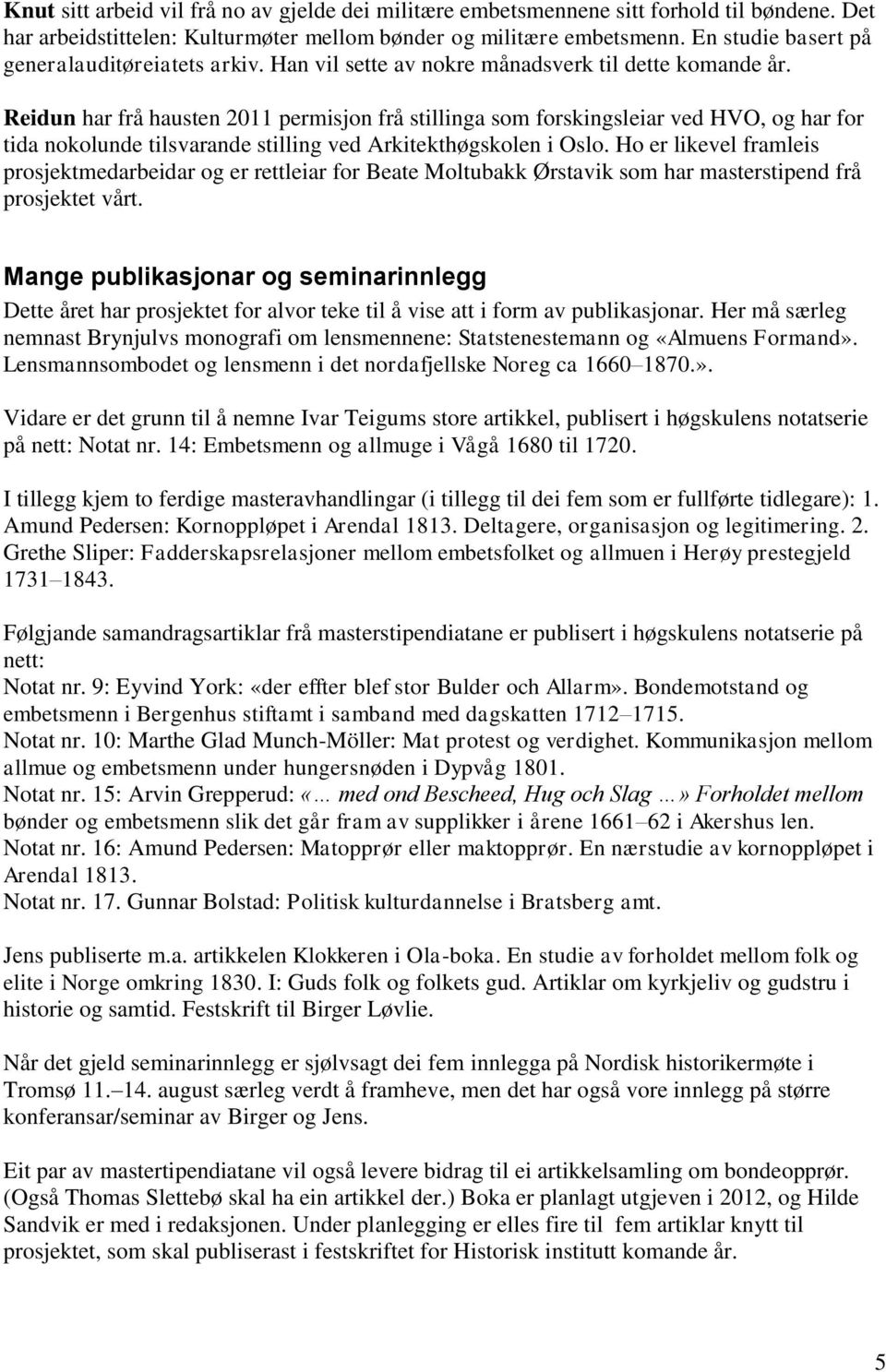 Knut sitt arbeid vil frå no av gjelde dei militære embetsmennene sitt forhold til bøndene. Det har arbeidstittelen: Kulturmøter mellom bønder og militære embetsmenn. En studie basert på generalauditøreiatets arkiv. Han vil sette av nokre månadsverk til dette komande år.

Reidun har frå hausten 2011 permisjon frå stillinga som forskingsleiar ved HVO, og har for tida nokolunde tilsvarande stilling ved Arkitekthøgskolen i Oslo. Ho er likevel framleis prosjektmedarbeidar og er rettleiar for Beate Moltubakk Ørstavik som har masterstipend frå prosjektet vårt.

Mange publikasjonar og seminarinnlegg

Dette året har prosjektet for alvor teke til å vise att i form av publikasjonar. Her må særleg nemnast Brynjulvs monografi om lensmennene: Statstenestemann og «Almuens Formand». Lensmannsombodet og lensmenn i det nordafjellske Noreg ca 1660–1870.».

Vidare er det grunn til å nemne Ivar Teigums store artikkel, publisert i høgskulens notatserie på nett: Notat nr. 14: Embetsmenn og allmuge i Vågå 1680 til 1720.

I tillegg kjem to ferdige masteravhandlingar (i tillegg til dei fem som er fullførte tidlegare): 1. Amund Pedersen: Kornoppløpet i Arendal 1813. Deltagere, organisasjon og legitimering. 2. Grethe Sliper: Fadderskapsrelasjoner mellom embetsfolket og allmuen i Herøy prestegjeld 1731–1843.

Følgjande samandragsartiklar frå masterstipendiatane er publisert i høgskulens notatserie på nett:
Notat nr. 9: Eyvind York: «der effter blef stor Bulder och Allarm». Bondemotstand og embetsmenn i Bergenhus stiftamt i samband med dagskatten 1712–1715.
Notat nr. 10: Marthe Glad Munch-Möller: Mat protest og verdighet. Kommunikasjon mellom allmue og embetsmenn under hungersnøden i Dypvåg 1801.
Notat nr. 15: Arvin Grepperud: «… med ond Bescheed, Hug och Slag …» Forholdet mellom bønder og embetsmenn slik det går fram av supplikker i årene 1661–62 i Akershus len.
Notat nr. 16: Amund Pedersen: Matopprør eller maktopprør. En nærstudie av kornoppløpet i Arendal 1813.
Notat nr. 17. Gunnar Bolstad: Politisk kulturdannelse i Bratsberg amt.

Jens publiserte m.a. artikkelen Klokkeren i Ola-boka. En studie av forholdet mellom folk og elite i Norge omkring 1830. I: Guds folk og folkets gud. Artiklar om kyrkjeliv og gudstru i historie og samtid. Festskrift til Birger Løvlie.

Når det gjeld seminarinnlegg er sjølvsagt dei fem innlegga på Nordisk historikermøte i Tromsø 11.–14. august særleg verdt å framheve, men det har også vore innlegg på større konferansar/seminar av Birger og Jens.

Eit par av mastertipendiatane vil også levere bidrag til ei artikkelsamling om bondeopprør. (Også Thomas Slettebø skal ha ein artikkel der.) Boka er planlagt utgjeven i 2012, og Hilde Sandvik er med i redaksjonen. Under planlegging er elles fire til fem artiklar knytt til prosjektet, som skal publiserast i festskriftet for Historisk institutt komande år.

5